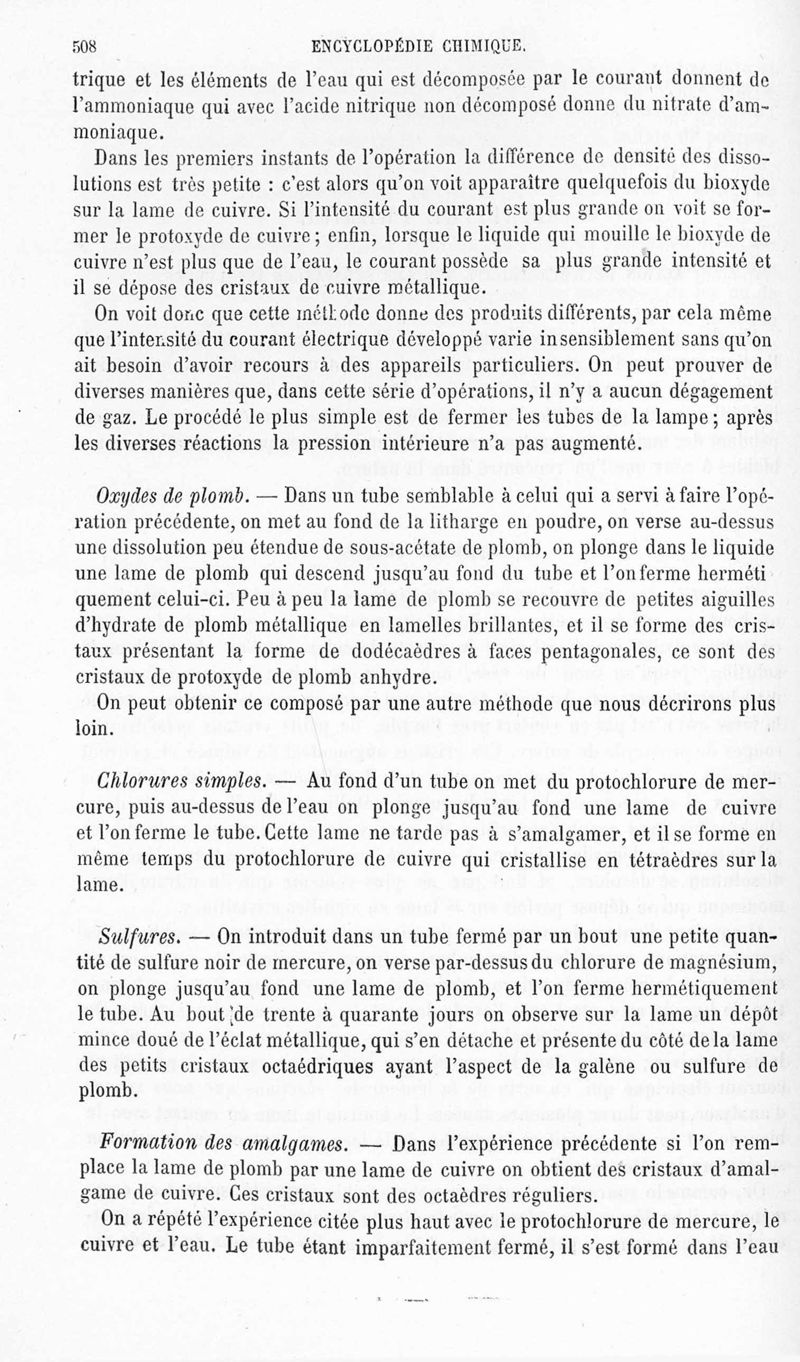 508 ENCYCLOPÉDIE CHIMIQUE.

trique et les éléments de l'eau qui est décomposée par le courant donnent de l'ammoniaque qui avec l'acide nitrique non décomposé donne du nitrate d'ammoniaque.

Dans les premiers instants de l'opération la différence de densité des dissolutions est très petite : c'est alors qu'on voit apparaître quelquefois du bioxyde sur la lame de cuivre. Si l'intensité du courant est plus grande on voit se former le protoxyde de cuivre; enfin, lorsque le liquide qui mouille le bioxyde de cuivre n'est plus que de l'eau, le courant possède sa plus grande intensité et il se dépose des cristaux de cuivre métallique.

On voit donc que cette méthode donne des produits différents, par cela même que l'intensité du courant électrique développé varie insensiblement sans qu'on ait besoin d'avoir recours à des appareils particuliers. On peut prouver de diverses manières que, dans cette série d'opérations, il n'y a aucun dégagement de gaz. Le procédé le plus simple est de fermer les tubes de la lampe; après les diverses réactions la pression intérieure n'a pas augmenté.

Oxydes de plomb. — Dans un tube semblable à celui qui a servi à faire l'opération précédente, on met au fond de la litharge en poudre, on verse au-dessus une dissolution peu étendue de sous-acétate de plomb, on plonge dans le liquide une lame de plomb qui descend jusqu'au fond du tube et l'on ferme hermétiquement celui-ci. Peu à peu la lame de plomb se recouvre de petites aiguilles d'hydrate de plomb métallique en lamelles brillantes, et il se forme des cristaux présentant la forme de dodécaèdres à faces pentagonales, ce sont des cristaux de protoxyde de plomb anhydre.

On peut obtenir ce composé par une autre méthode que nous décrirons plus loin.

Chlorures simples. — Au fond d'un tube on met du protochlorure de mercure, puis au-dessus de l'eau on plonge jusqu'au fond une lame de cuivre et l'on ferme le tube. Cette lame ne tarde pas à s'amalgamer, et il se forme en même temps du protochlorure de cuivre qui cristallise en tétraèdres sur la lame.

Sulfures. — On introduit dans un tube fermé par un bout une petite quantité de sulfure noir de mercure, on verse par-dessus du chlorure de magnésium, on plonge jusqu'au fond une lame de plomb, et l'on ferme hermétiquement le tube. Au bout de trente à quarante jours on observe sur la lame un dépôt mince doué de l'éclat métallique, qui s'en détache et présente du côté de la lame des petits cristaux octaédriques ayant l'aspect de la galène ou sulfure de plomb.

Formation des amalgames. — Dans l'expérience précédente si l'on remplace la lame de plomb par une lame de cuivre on obtient des cristaux d'amalgame de cuivre. Ces cristaux sont des octaèdres réguliers.

On a répété l'expérience citée plus haut avec le protochlorure de mercure, le cuivre et l'eau. Le tube étant imparfaitement fermé, il s'est formé dans l'eau